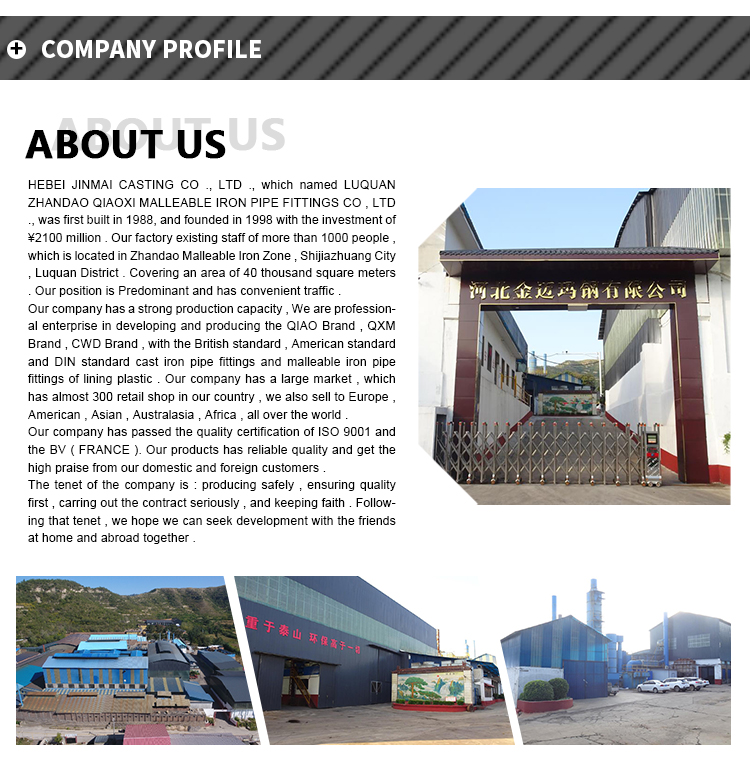 COMPANY PROFILE

ABOUT US ABOUT US

HEBEI JINMAI CASTING CO ., LTD ., which named LUQUAN ZHANDAO QIAOXI MALLEABLE IRON PIPE FITTINGS CO , LTD ., was first built in 1988, and founded in 1998 with the investment of ¥2100 million . Our factory existing staff of more than 1000 people , which is located in Zhandao Malleable Iron Zone , Shijiazhuang City , Luquan District . Covering an area of 40 thousand square meters . Our position is Predominant and has convenient traffic .
Our company has a strong production capacity , We are professional enterprise in developing and producing the QIAO Brand , QXM Brand , CWD Brand , with the British standard , American standard and DIN standard cast iron pipe fittings and malleable iron pipe fittings of lining plastic . Our company has a large market , which has almost 300 retail shop in our country , we also sell to Europe , American , Asian , Australasia , Africa , all over the world .
Our company has passed the quality certification of ISO 9001 and the BV ( FRANCE ). Our products has reliable quality and get the high praise from our domestic and foreign customers .
The tenet of the company is : producing safely , ensuring quality first , carring out the contract seriously , and keeping faith . Following that tenet , we hope we can seek development with the friends at home and abroad together .

河北金迈玛钢有限公司

重于泰山 环保高于一切